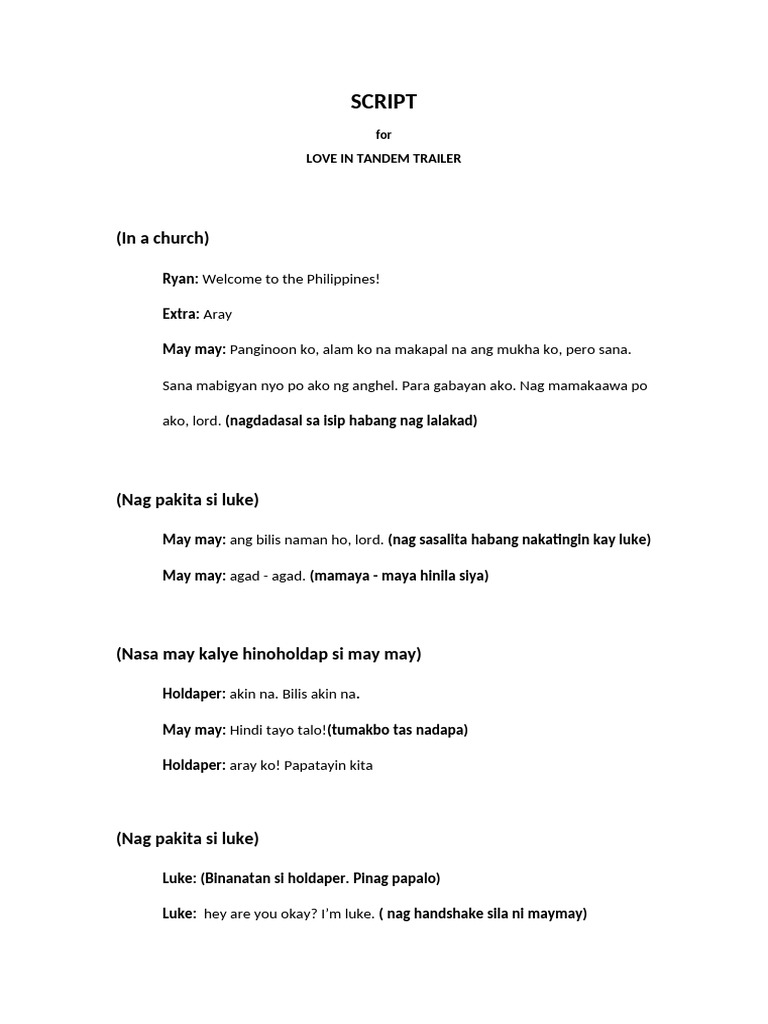 SCRIPT

for

LOVE IN TANDEM TRAILER

(In a church)

Ryan: Welcome to the Philippines!

Extra: Aray

May may: Panginoon ko, alam ko na makapal na ang mukha ko, pero sana. Sana mabigyan nyo po ako ng anghel. Para gabayan ako. Nag mamakaawa po ako, lord. (nagdadasal sa isip habang nag lalakad)

(Nag pakita si luke)

May may: ang bilis naman ho, lord. (nag sasalita habang nakatingin kay luke)

May may: agad - agad. (mamaya - maya hinila siya)

(Nasa may kalye hinoholdap si may may)

Holdaper: akin na. Bilis akin na.

May may: Hindi tayo talo!(tumakbo tas nadapa)

Holdaper: aray ko! Papatayin kita

(Nag pakita si luke)

Luke: (Binanatan si holdaper. Pinag papalo)

Luke: hey are you okay? I'm luke. ( nag handshake sila ni maymay)